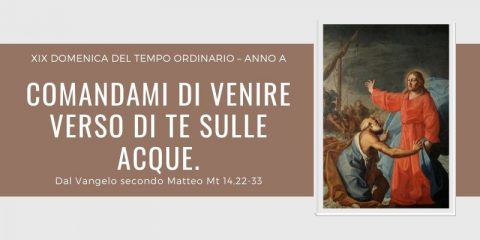 XIX DOMENICA DEL TEMPO ORDINARIO – ANNO A

COMANDAMI DI VENIRE VERSO DI TE SULLE ACQUE.

Dal Vangelo secondo Matteo Mt 14,22-33